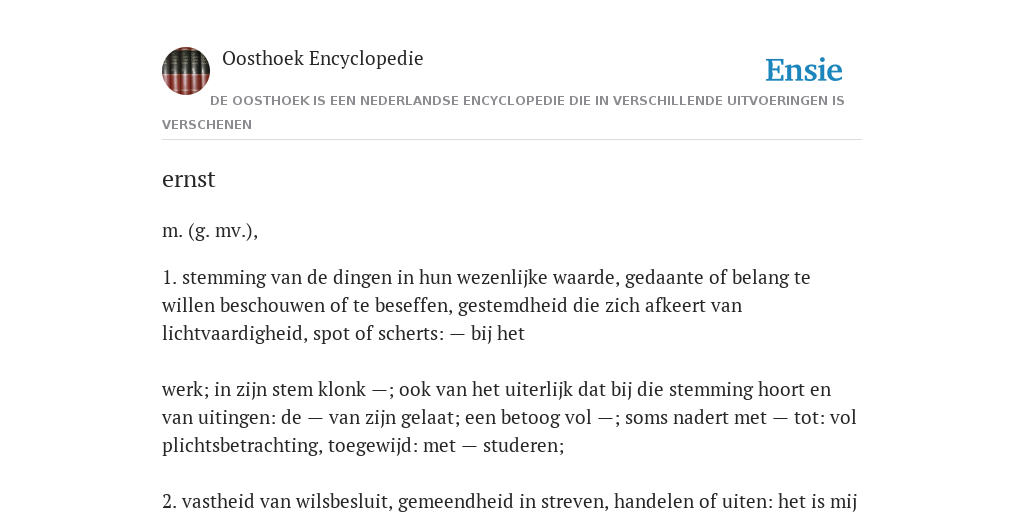 Oosthoek Encyclopedie

Ensie

DE OOSTHOEK IS EEN NEDERLANDSE ENCYCLOPEDIE DIE IN VERSCHILLENDE UITVOERINGEN IS VERSCHENEN

ernst

m. (g. mv.),

1. stemming van de dingen in hun wezenlijke waarde, gedaante of belang te willen beschouwen of te beseffen, gestemdheid die zich afkeert van lichtvaardigheid, spot of scherts: — bij het

werk; in zijn stem klonk —; ook van het uiterlijk dat bij die stemming hoort en van uitingen: de — van zijn gelaat; een betoog vol —; soms nadert met — tot: vol plichtsbetrachting, toegewijd: met — studeren;

2. vastheid van wilsbesluit, gemeendheid in streven, handelen of uiten: het is mij